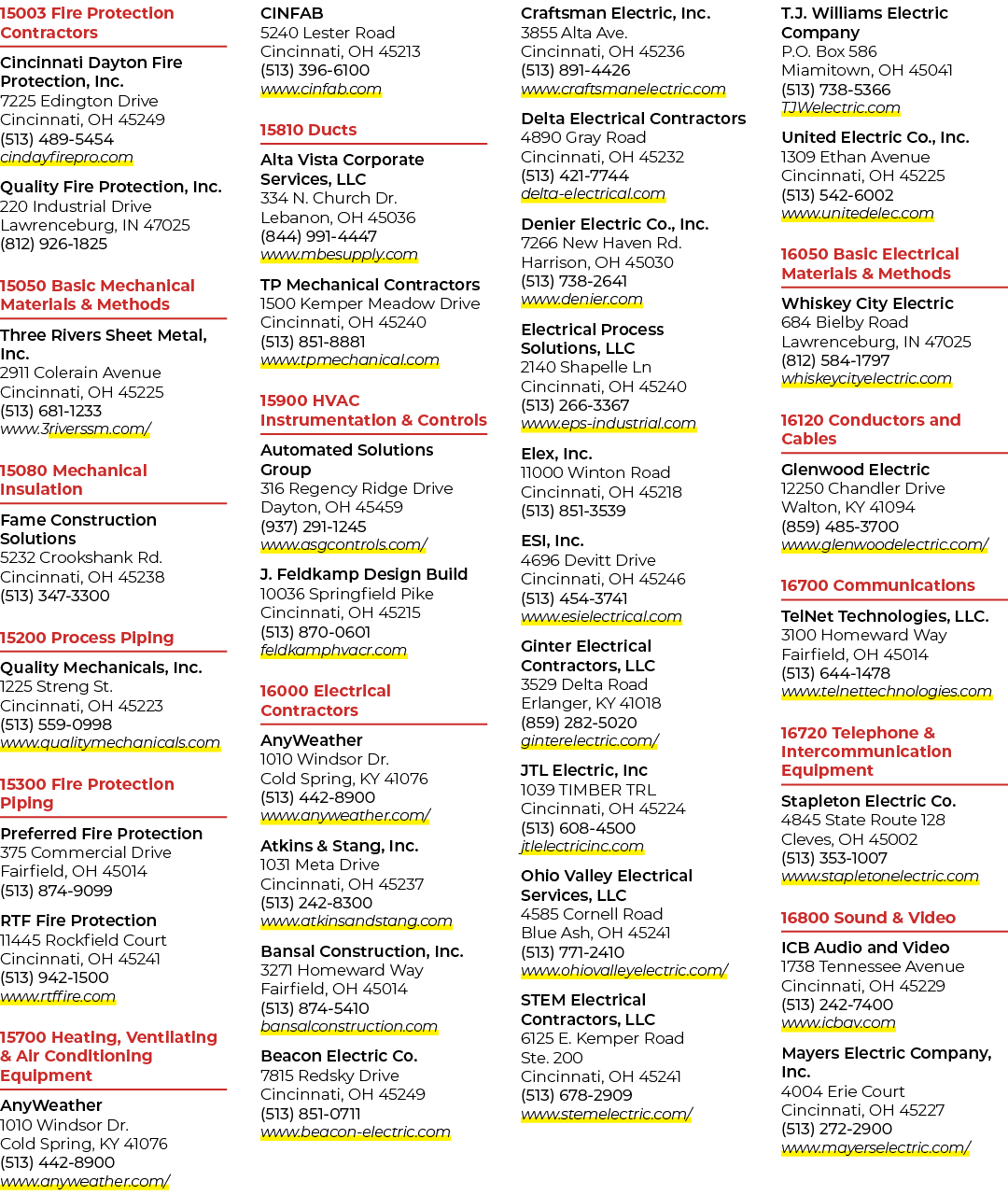 15003 Fire Protection Contractors

Cincinnati Dayton Fire Protection, Inc.
7225 Edington Drive
Cincinnati, OH 45249
(513) 489-5454
cindayfirepro.com

Quality Fire Protection, Inc.
220 Industrial Drive
Lawrenceburg, IN 47025
(812) 926-1825

15050 Basic Mechanical Materials & Methods

Three Rivers Sheet Metal, Inc.
2911 Colerain Avenue
Cincinnati, OH 45225
(513) 681-1233
www.3riverssm.com/

15080 Mechanical Insulation

Fame Construction Solutions
5232 Crookshank Rd.
Cincinnati, OH 45238
(513) 347-3300

15200 Process Piping

Quality Mechanicals, Inc.
1225 Streng St.
Cincinnati, OH 45223
(513) 559-0998
www.qualitymechanicals.com

15300 Fire Protection Piping

Preferred Fire Protection
375 Commercial Drive
Fairfield, OH 45014
(513) 874-9099

RTF Fire Protection
11445 Rockfield Court
Cincinnati, OH 45241
(513) 942-1500
www.rtffire.com

15700 Heating, Ventilating & Air Conditioning Equipment

AnyWeather
1010 Windsor Dr.
Cold Spring, KY 41076
(513) 442-8900
www.anyweather.com/

CINFAB
5240 Lester Road
Cincinnati, OH 45213
(513) 396-6100
www.cinfab.com

15810 Ducts

Alta Vista Corporate Services, LLC
334 N. Church Dr.
Lebanon, OH 45036
(844) 991-4447
www.mbesupply.com

TP Mechanical Contractors
1500 Kemper Meadow Drive
Cincinnati, OH 45240
(513) 851-8881
www.tpmechanical.com

15900 HVAC Instrumentation & Controls

Automated Solutions Group
316 Regency Ridge Drive
Dayton, OH 45459
(937) 291-1245
www.asgcontrols.com/

J. Feldkamp Design Build
10036 Springfield Pike
Cincinnati, OH 45215
(513) 870-0601
feldkamphvacr.com

16000 Electrical Contractors

AnyWeather
1010 Windsor Dr.
Cold Spring, KY 41076
(513) 442-8900
www.anyweather.com/

Atkins & Stang, Inc.
1031 Meta Drive
Cincinnati, OH 45237
(513) 242-8300
www.atkinsandstang.com

Bansal Construction, Inc.
3271 Homeward Way
Fairfield, OH 45014
(513) 874-5410
bansalconstruction.com

Beacon Electric Co.
7815 Redsky Drive
Cincinnati, OH 45249
(513) 851-0711
www.beacon-electric.com

Craftsman Electric, Inc.
3855 Alta Ave.
Cincinnati, OH 45236
(513) 891-4426
www.craftsmanelectric.com

Delta Electrical Contractors
4890 Gray Road
Cincinnati, OH 45232
(513) 421-7744
delta-electrical.com

Denier Electric Co., Inc.
7266 New Haven Rd.
Harrison, OH 45030
(513) 738-2641
www.denier.com

Electrical Process Solutions, LLC
2140 Shapelle Ln
Cincinnati, OH 45240
(513) 266-3367
www.eps-industrial.com

Elex, Inc.
11000 Winton Road
Cincinnati, OH 45218
(513) 851-3539

ESI, Inc.
4696 Devitt Drive
Cincinnati, OH 45246
(513) 454-3741
www.esielectrical.com

Ginter Electrical Contractors, LLC
3529 Delta Road
Erlanger, KY 41018
(859) 282-5020
ginterelectric.com/

JTL Electric, Inc
1039 TIMBER TRL
Cincinnati, OH 45224
(513) 608-4500
jtlelectricinc.com

Ohio Valley Electrical Services, LLC
4585 Cornell Road
Blue Ash, OH 45241
(513) 771-2410
www.ohiovalleyelectric.com/

STEM Electrical Contractors, LLC
6125 E. Kemper Road
Ste. 200
Cincinnati, OH 45241
(513) 678-2909
www.stemelectric.com/

T.J. Williams Electric Company
P.O. Box 586
Miamitown, OH 45041
(513) 738-5366
TJWelectric.com

United Electric Co., Inc.
1309 Ethan Avenue
Cincinnati, OH 45225
(513) 542-6002
www.unitedelec.com

16050 Basic Electrical Materials & Methods

Whiskey City Electric
684 Bielby Road
Lawrenceburg, IN 47025
(812) 584-1797
whiskeycityelectric.com

16120 Conductors and Cables

Glenwood Electric
12250 Chandler Drive
Walton, KY 41094
(859) 485-3700
www.glenwoodelectric.com/

16700 Communications

TelNet Technologies, LLC.
3100 Homeward Way
Fairfield, OH 45014
(513) 644-1478
www.telnettechnologies.com

16720 Telephone & Intercommunication Equipment

Stapleton Electric Co.
4845 State Route 128
Cleves, OH 45002
(513) 353-1007
www.stapletonelectric.com

16800 Sound & Video

ICB Audio and Video
1738 Tennessee Avenue
Cincinnati, OH 45229
(513) 242-7400
www.icbav.com

Mayers Electric Company, Inc.
4004 Erie Court
Cincinnati, OH 45227
(513) 272-2900
www.mayerselectric.com/